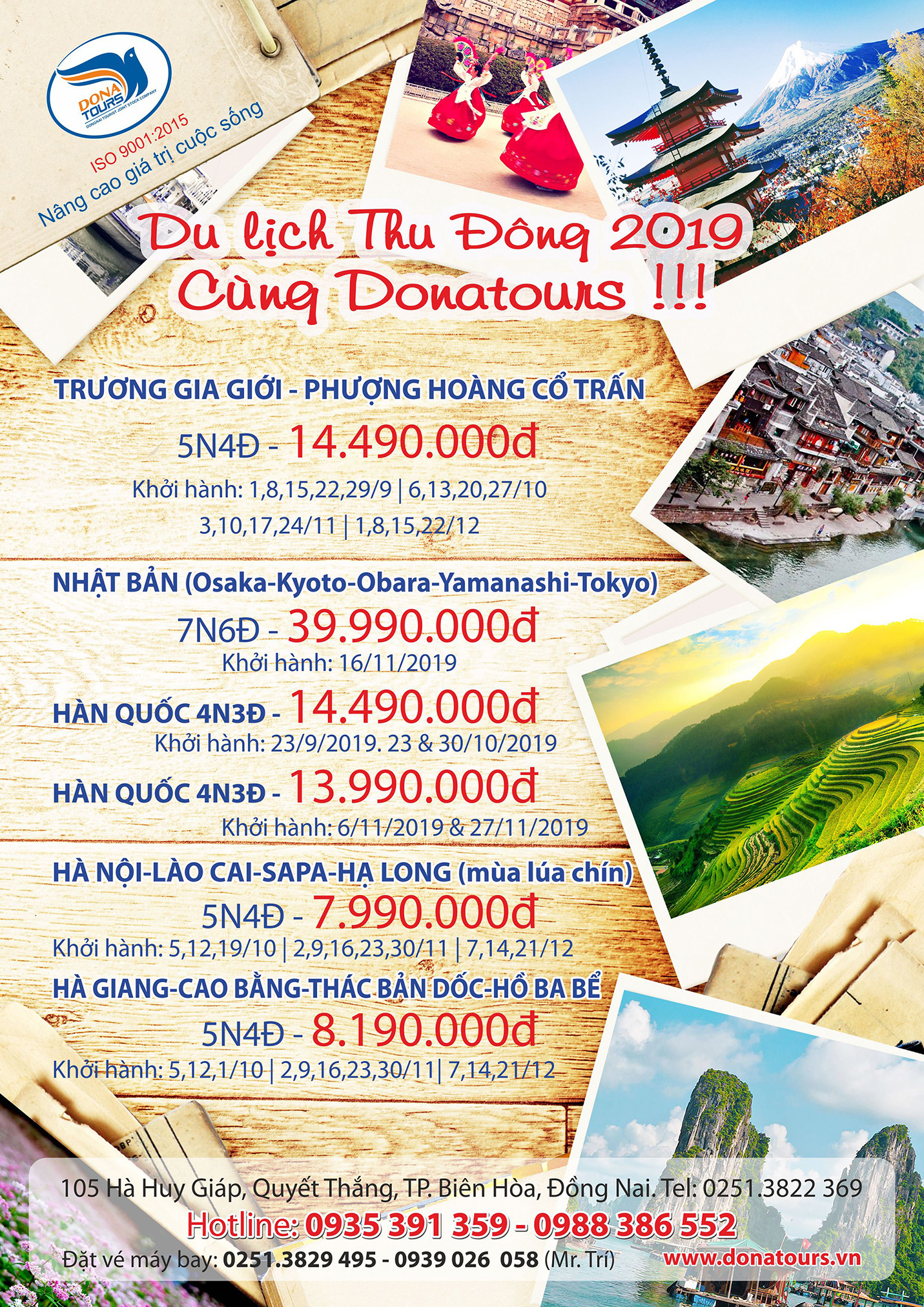 DONA TOURS
DONGNAI TOURIST JOINT STOCK COMPANY
ISO 9001:2015
Nâng cao giá trị cuộc sống

Du lịch Thu Đông 2019
Cùng Donatours !!!

TRƯƠNG GIA GIỚI - PHƯỢNG HOÀNG CỔ TRẤN
5N4Đ - 14.490.000đ
Khởi hành: 1,8,15,22,29/9 | 6,13,20,27/10
3,10,17,24/11 | 1,8,15,22/12

NHẬT BẢN (Osaka-Kyoto-Obara-Yamanashi-Tokyo)
7N6Đ - 39.990.000đ
Khởi hành: 16/11/2019

HÀN QUỐC 4N3Đ - 14.490.000đ
Khởi hành: 23/9/2019. 23 & 30/10/2019

HÀN QUỐC 4N3Đ - 13.990.000đ
Khởi hành: 6/11/2019 & 27/11/2019

HÀ NỘI-LÀO CAI-SAPA-HẠ LONG (mùa lúa chín)
5N4Đ - 7.990.000đ
Khởi hành: 5,12,19/10 | 2,9,16,23,30/11 | 7,14,21/12

HÀ GIANG-CAO BẰNG-THÁC BẢN DỐC-HỒ BA BỂ
5N4Đ - 8.190.000đ
Khởi hành: 5,12,1/10 | 2,9,16,23,30/11| 7,14,21/12

105 Hà Huy Giáp, Quyết Thắng, TP. Biên Hòa, Đồng Nai. Tel: 0251.3822 369
Hotline: 0935 391 359 - 0988 386 552
Đặt vé máy bay: 0251.3829 495 - 0939 026 058 (Mr. Trí)
www.donatours.vn